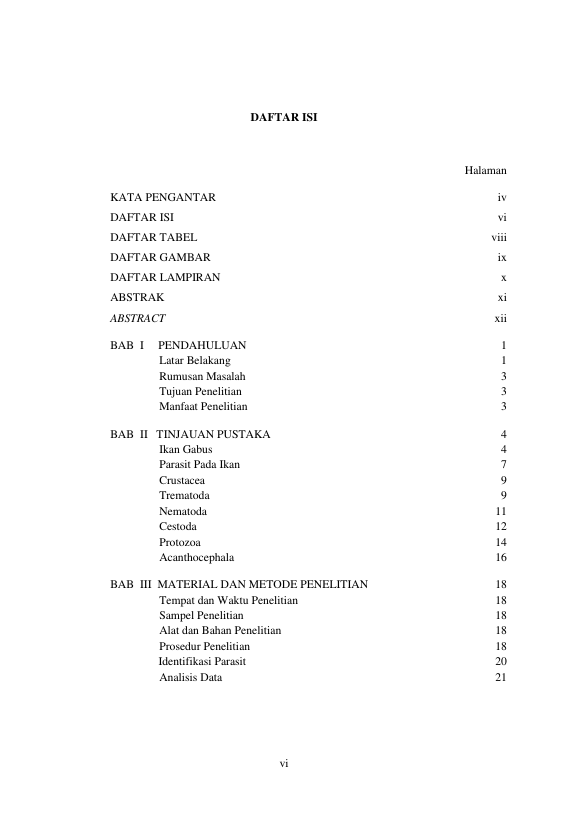 DAFTAR ISI

Halaman

KATA PENGANTAR iv
DAFTAR ISI vi
DAFTAR TABEL viii
DAFTAR GAMBAR ix
DAFTAR LAMPIRAN x
ABSTRAK xi
ABSTRACT xii

BAB I PENDAHULUAN 1
Latar Belakang 1
Rumusan Masalah 3
Tujuan Penelitian 3
Manfaat Penelitian 3

BAB II TINJAUAN PUSTAKA 4
Ikan Gabus 4
Parasit Pada Ikan 7
Crustacea 9
Trematoda 9
Nematoda 11
Cestoda 12
Protozoa 14
Acanthocephala 16

BAB III MATERIAL DAN METODE PENELITIAN 18
Tempat dan Waktu Penelitian 18
Sampel Penelitian 18
Alat dan Bahan Penelitian 18
Prosedur Penelitian 18
Identifikasi Parasit 20
Analisis Data 21

vi